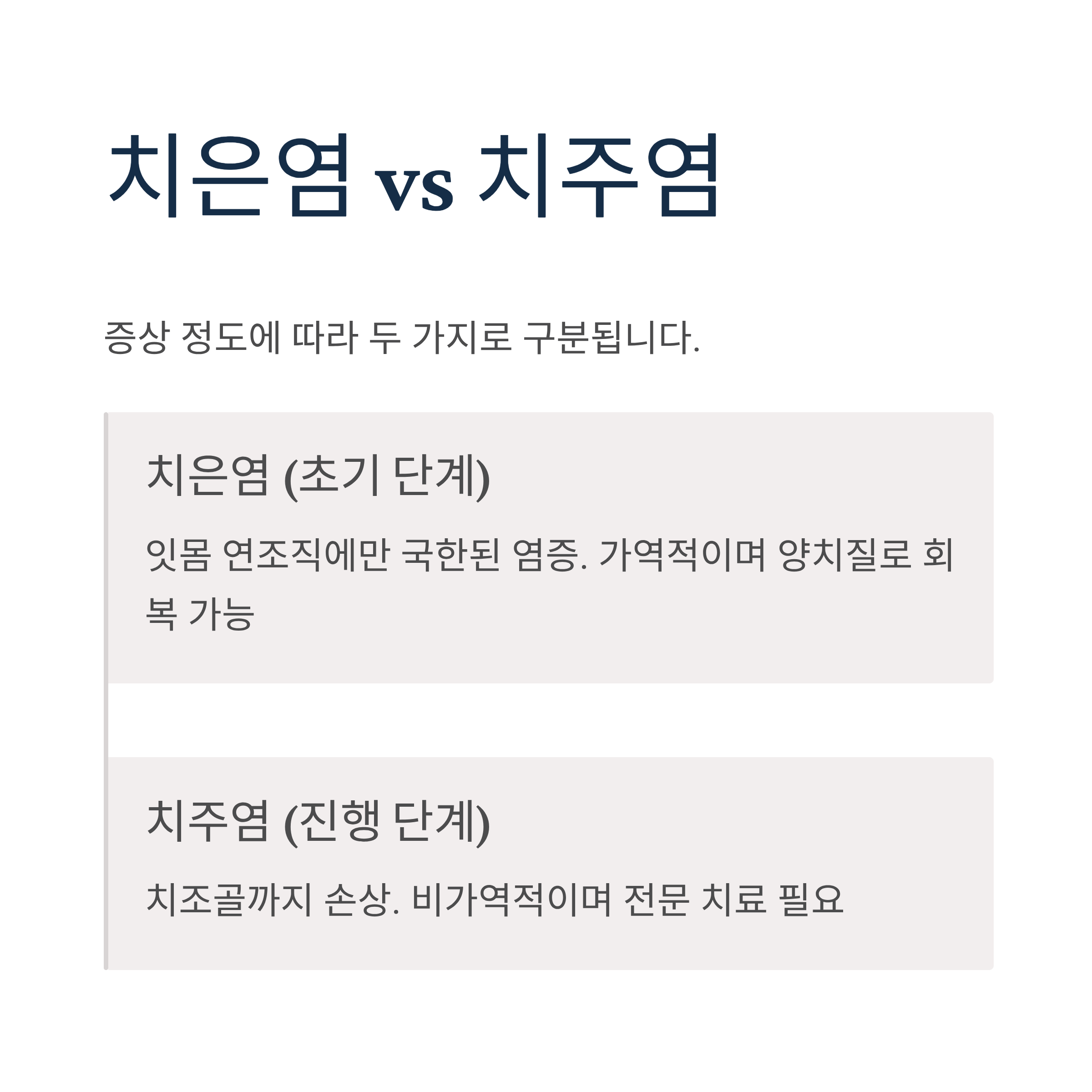 치은염 vs 치주염

증상 정도에 따라 두 가지로 구분됩니다.

치은염 (초기 단계)

잇몸 연조직에만 국한된 염증. 가역적이며 양치질로 회복 가능

치주염 (진행 단계)

치조골까지 손상. 비가역적이며 전문 치료 필요